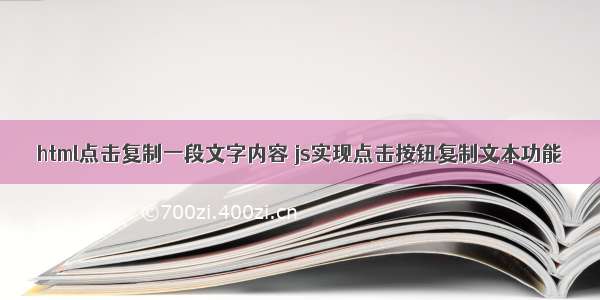 html点击复制一段文字内容 js实现点击按钮复制文本功能

©700zi.400zi.cn